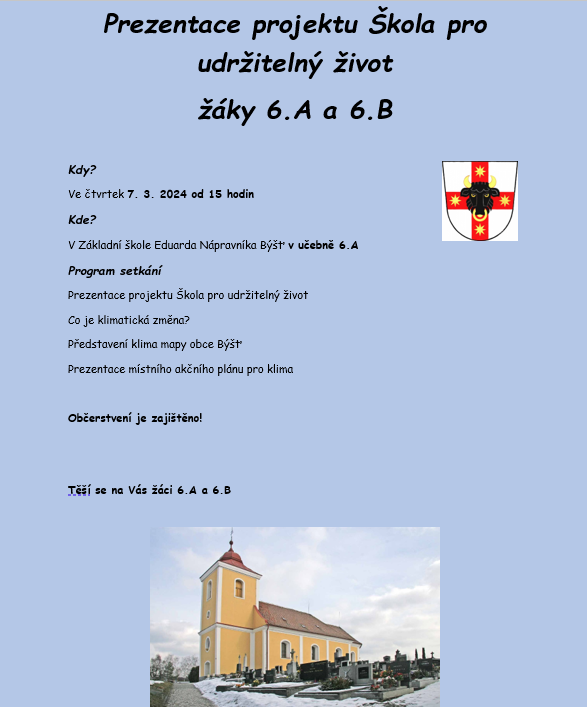 Prezentace projektu Škola pro udržitelný život

žáky 6.A a 6.B

Kdy?

Ve čtvrtek 7. 3. 2024 od 15 hodin

Kde?

V Základní škole Eduarda Nápravníka Býšť v učebně 6.A

Program setkání

Prezentace projektu Škola pro udržitelný život

Co je klimatická změna?

Představení klima mapy obce Býšť

Prezentace místního akčního plánu pro klima

Občerstvení je zajištěno!

Těší se na Vás žáci 6.A a 6.B